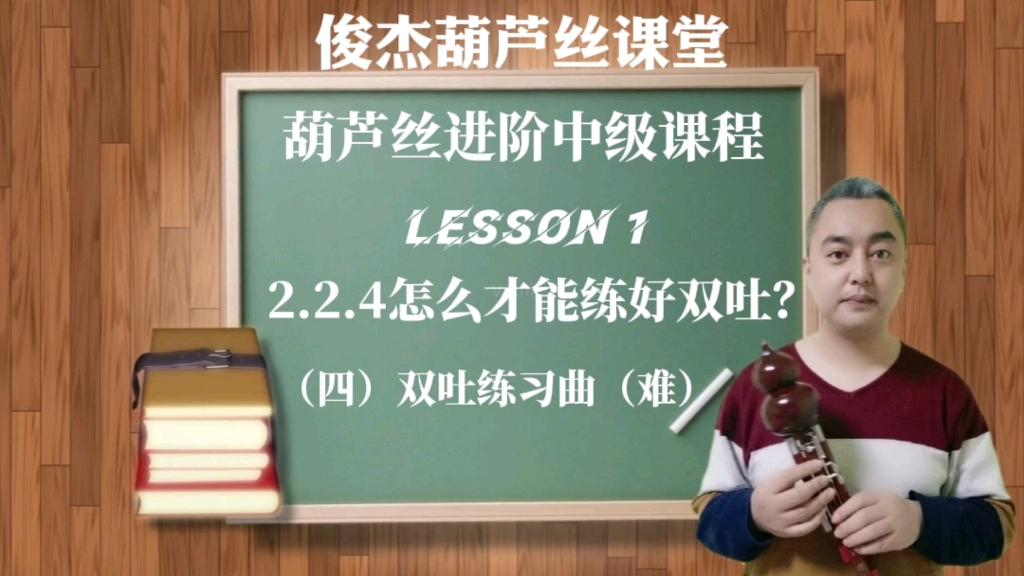 俊杰葫芦丝课堂

葫芦丝进阶中级课程

LESSON 1

2.2.4怎么才能练好双吐?

(四)双吐练习曲(难)